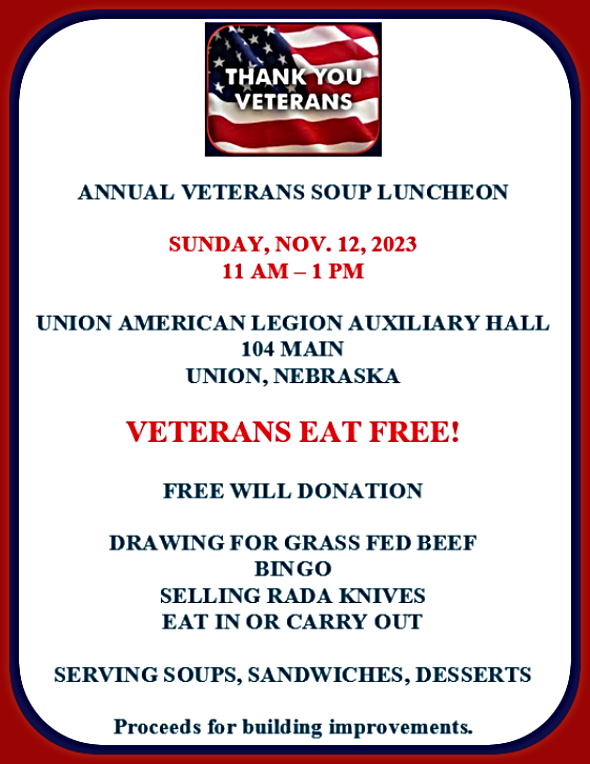 THANK YOU VETERANS

ANNUAL VETERANS SOUP LUNCHEON

SUNDAY, NOV. 12, 2023
11 AM – 1 PM

UNION AMERICAN LEGION AUXILIARY HALL
104 MAIN
UNION, NEBRASKA

VETERANS EAT FREE!

FREE WILL DONATION

DRAWING FOR GRASS FED BEEF
BINGO
SELLING RADA KNIVES
EAT IN OR CARRY OUT

SERVING SOUPS, SANDWICHES, DESSERTS

Proceeds for building improvements.